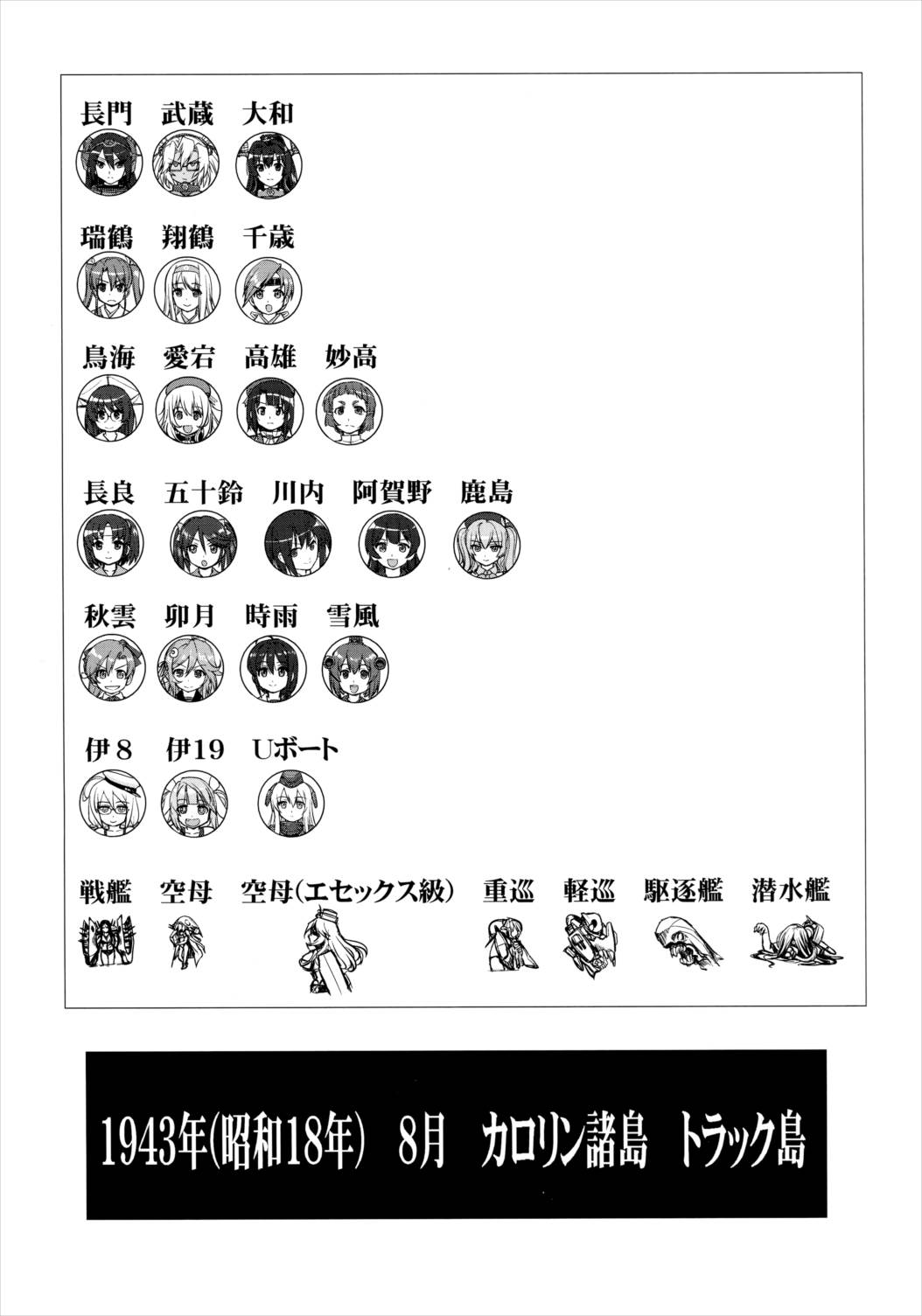 長門　武蔵　大和

瑞鶴　翔鶴　千歳

鳥海　愛宕　高雄　妙高

長良　五十鈴　川内　阿賀野　鹿島

秋雲　卯月　時雨　雪風

伊８　伊19　Uボート

戦艦　空母　空母（エセックス級）　重巡　軽巡　駆逐艦　潜水艦

1943年(昭和18年)　8月　カロリン諸島　トラック島